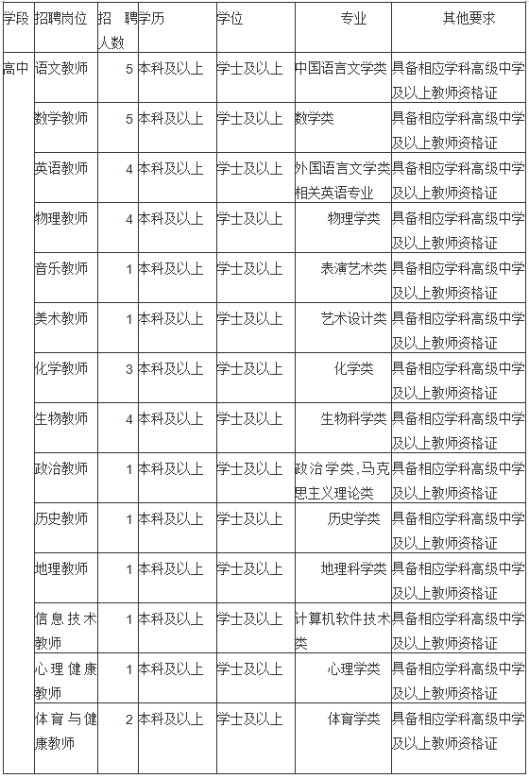 | 学段 | 招聘岗位 | 招聘人数 | 学历 | 学位 | 专业 | 其他要求 |
|---|---|---|---|---|---|---|
| 高中 | 语文教师 | 5 | 本科及以上 | 学士及以上 | 中国语言文学类 | 具备相应学科高级中学及以上教师资格证 |
| | 数学教师 | 5 | 本科及以上 | 学士及以上 | 数学类 | 具备相应学科高级中学及以上教师资格证 |
| | 英语教师 | 4 | 本科及以上 | 学士及以上 | 外国语言文学类相关英语专业 | 具备相应学科高级中学及以上教师资格证 |
| | 物理教师 | 4 | 本科及以上 | 学士及以上 | 物理学类 | 具备相应学科高级中学及以上教师资格证 |
| | 音乐教师 | 1 | 本科及以上 | 学士及以上 | 表演艺术类 | 具备相应学科高级中学及以上教师资格证 |
| | 美术教师 | 1 | 本科及以上 | 学士及以上 | 艺术设计类 | 具备相应学科高级中学及以上教师资格证 |
| | 化学教师 | 3 | 本科及以上 | 学士及以上 | 化学类 | 具备相应学科高级中学及以上教师资格证 |
| | 生物教师 | 4 | 本科及以上 | 学士及以上 | 生物科学类 | 具备相应学科高级中学及以上教师资格证 |
| | 政治教师 | 1 | 本科及以上 | 学士及以上 | 政治学类,马克思主义理论类 | 具备相应学科高级中学及以上教师资格证 |
| | 历史教师 | 1 | 本科及以上 | 学士及以上 | 历史学类 | 具备相应学科高级中学及以上教师资格证 |
| | 地理教师 | 1 | 本科及以上 | 学士及以上 | 地理科学类 | 具备相应学科高级中学及以上教师资格证 |
| | 信息技术教师 | 1 | 本科及以上 | 学士及以上 | 计算机软件技术类 | 具备相应学科高级中学及以上教师资格证 |
| | 心理健康教师 | 1 | 本科及以上 | 学士及以上 | 心理学类 | 具备相应学科高级中学及以上教师资格证 |
| | 体育与健康教师 | 2 | 本科及以上 | 学士及以上 | 体育学类 | 具备相应学科高级中学及以上教师资格证 |